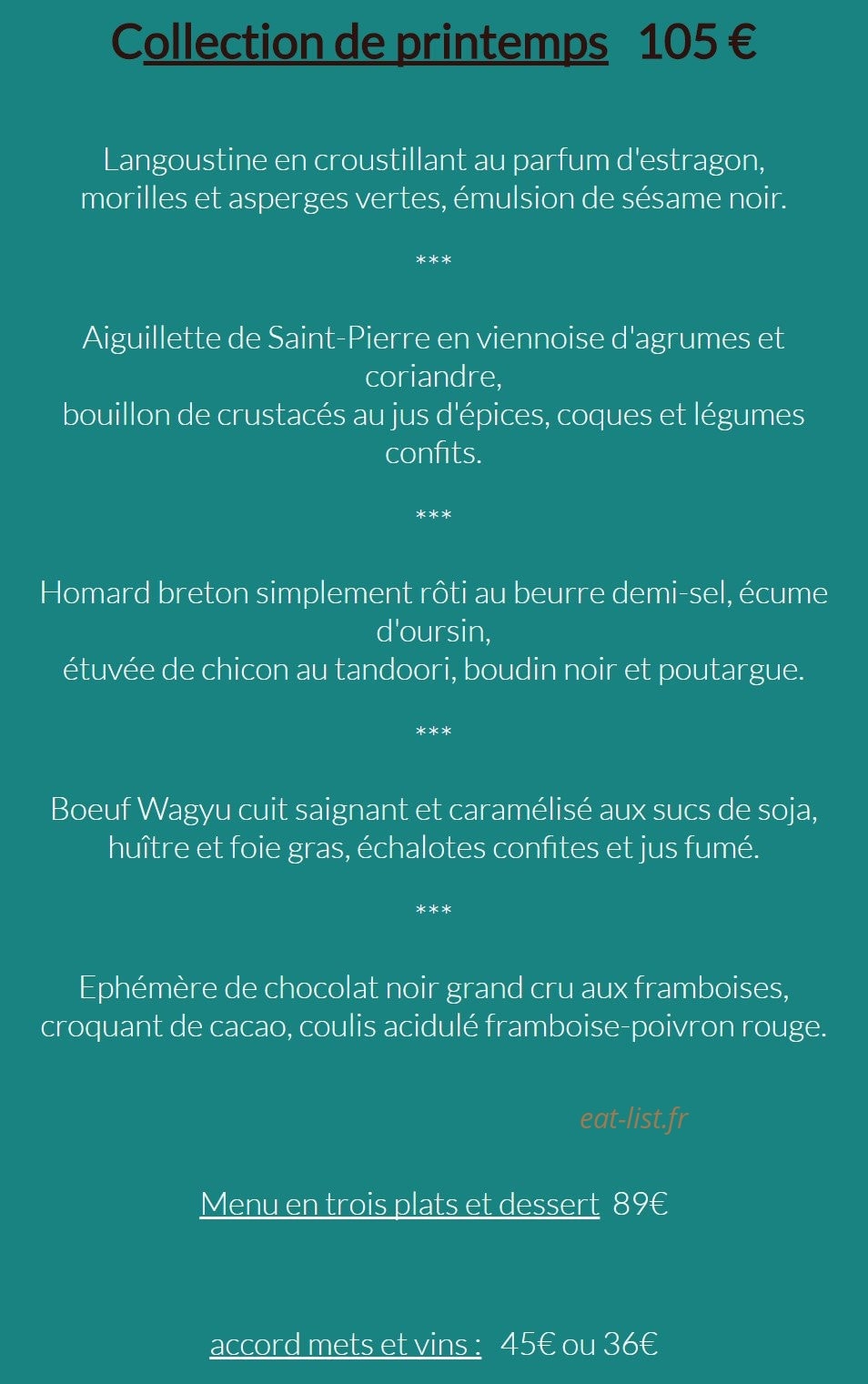 Collection de printemps 105 €

Langoustine en croustillant au parfum d'estragon, morilles et asperges vertes, émulsion de sésame noir.

***

Aiguillette de Saint-Pierre en viennoise d'agrumes et coriandre,
bouillon de crustacés au jus d'épices, coques et légumes confits.

***

Homard breton simplement rôti au beurre demi-sel, écume d'oursin,
étuvée de chicon au tandoori, boudin noir et poutargue.

***

Boeuf Wagyu cuit saignant et caramélisé aux sucs de soja, huître et foie gras, échalotes confites et jus fumé.

***

Ephémère de chocolat noir grand cru aux framboises, croquant de cacao, coulis acidulé framboise-poivron rouge.

Menu en trois plats et dessert 89€

accord mets et vins : 45€ ou 36€

eat-list.fr